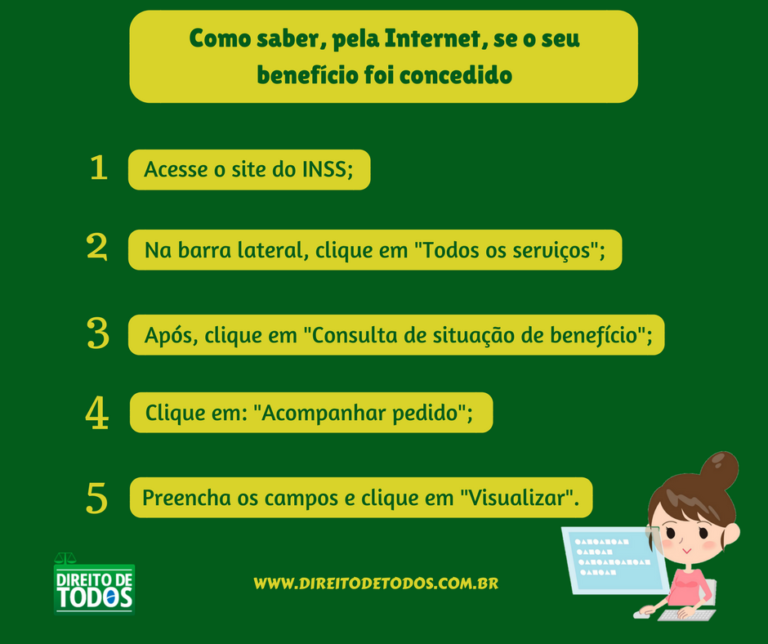 Como saber, pela Internet, se o seu benefício foi concedido

1 Acesse o site do INSS;

2 Na barra lateral, clique em "Todos os serviços";

3 Após, clique em "Consulta de situação de benefício";

4 Clique em: "Acompanhar pedido";

5 Preencha os campos e clique em "Visualizar".

DIREITO DE TODOS

WWW.DIREITODETODOS.COM.BR